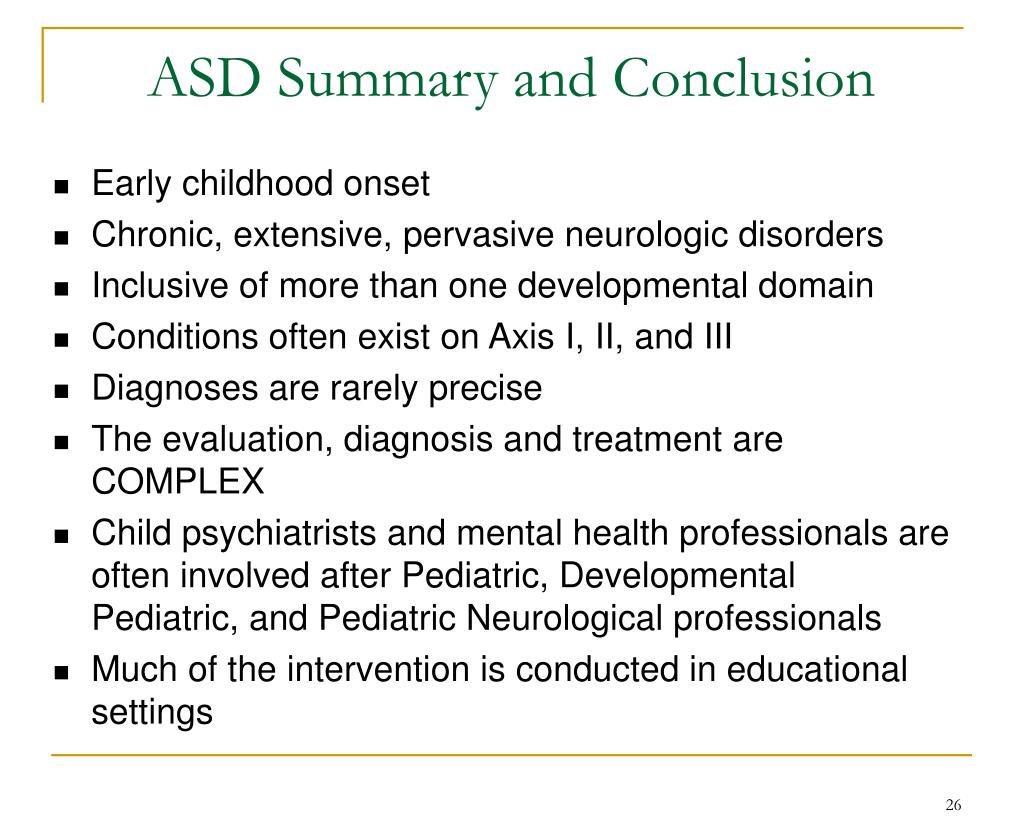 ASD Summary and Conclusion

- Early childhood onset
- Chronic, extensive, pervasive neurologic disorders
- Inclusive of more than one developmental domain
- Conditions often exist on Axis I, II, and III
- Diagnoses are rarely precise
- The evaluation, diagnosis and treatment are COMPLEX
- Child psychiatrists and mental health professionals are often involved after Pediatric, Developmental Pediatric, and Pediatric Neurological professionals
- Much of the intervention is conducted in educational settings

26